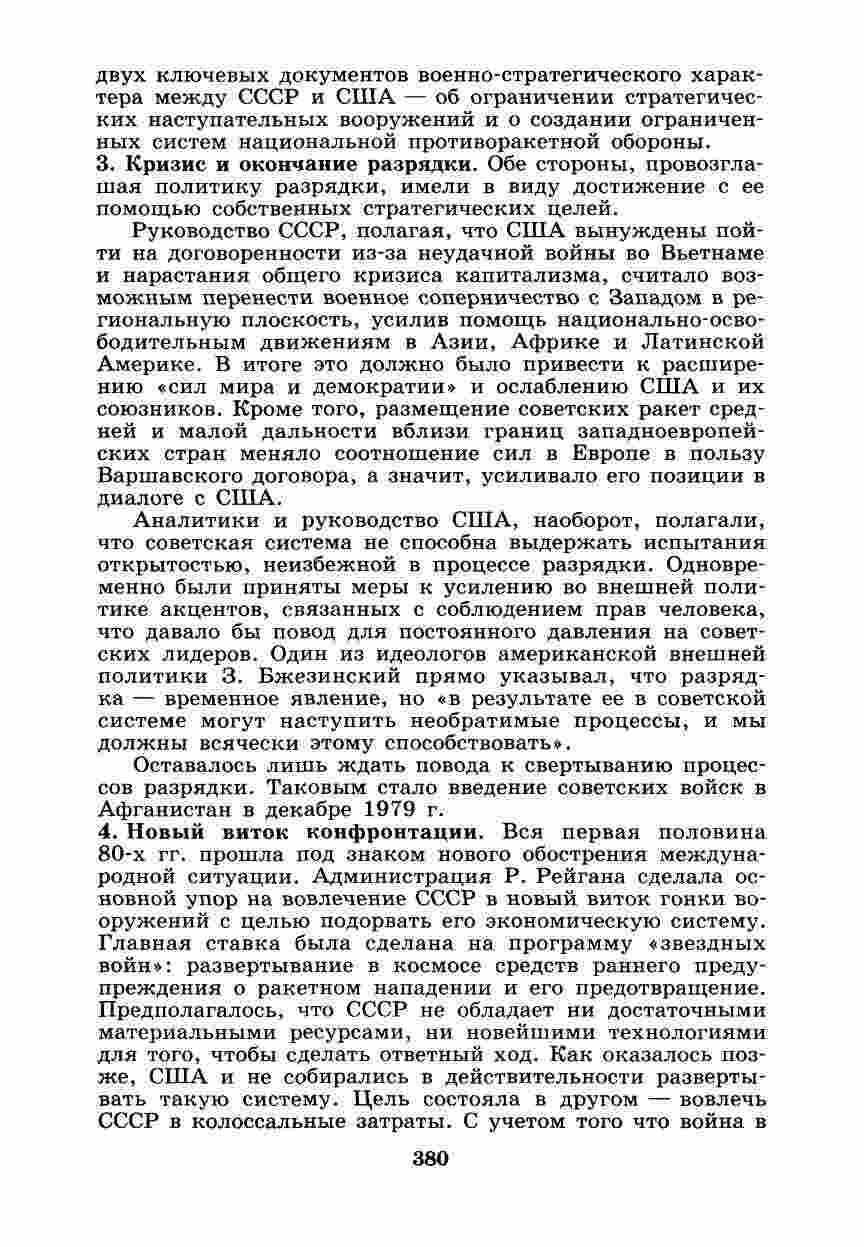 двух ключевых документов военно-стратегического характера между СССР и США — об ограничении стратегических наступательных вооружений и о создании ограниченных систем национальной противоракетной обороны.
3. Кризис и окончание разрядки. Обе стороны, провозглашая политику разрядки, имели в виду достижение с ее помощью собственных стратегических целей.

Руководство СССР, полагая, что США вынуждены пойти на договоренности из-за неудачной войны во Вьетнаме и нарастания общего кризиса капитализма, считало возможным перенести военное соперничество с Западом в региональную плоскость, усилив помощь национально-освободительным движениям в Азии, Африке и Латинской Америке. В итоге это должно было привести к расширению «сил мира и демократии» и ослаблению США и их союзников. Кроме того, размещение советских ракет средней и малой дальности вблизи границ западноевропейских стран меняло соотношение сил в Европе в пользу Варшавского договора, а значит, усиливало его позиции в диалоге с США.

Аналитики и руководство США, наоборот, полагали, что советская система не способна выдержать испытания открытостью, неизбежной в процессе разрядки. Одновременно были приняты меры к усилению во внешней политике акцентов, связанных с соблюдением прав человека, что давало бы повод для постоянного давления на советских лидеров. Один из идеологов американской внешней политики З. Бжезинский прямо указывал, что разрядка — временное явление, но «в результате ее в советской системе могут наступить необратимые процессы, и мы должны всячески этому способствовать».

Оставалось лишь ждать повода к свертыванию процессов разрядки. Таковым стало введение советских войск в Афганистан в декабре 1979 г.
4. Новый виток конфронтации. Вся первая половина 80-х гг. прошла под знаком нового обострения международной ситуации. Администрация Р. Рейгана сделала основной упор на вовлечение СССР в новый виток гонки вооружений с целью подорвать его экономическую систему. Главная ставка была сделана на программу «звездных войн»: развертывание в космосе средств раннего предупреждения о ракетном нападении и его предотвращение. Предполагалось, что СССР не обладает ни достаточными материальными ресурсами, ни новейшими технологиями для того, чтобы сделать ответный ход. Как оказалось позже, США и не собирались в действительности развертывать такую систему. Цель состояла в другом — вовлечь СССР в колоссальные затраты. С учетом того что война в

380